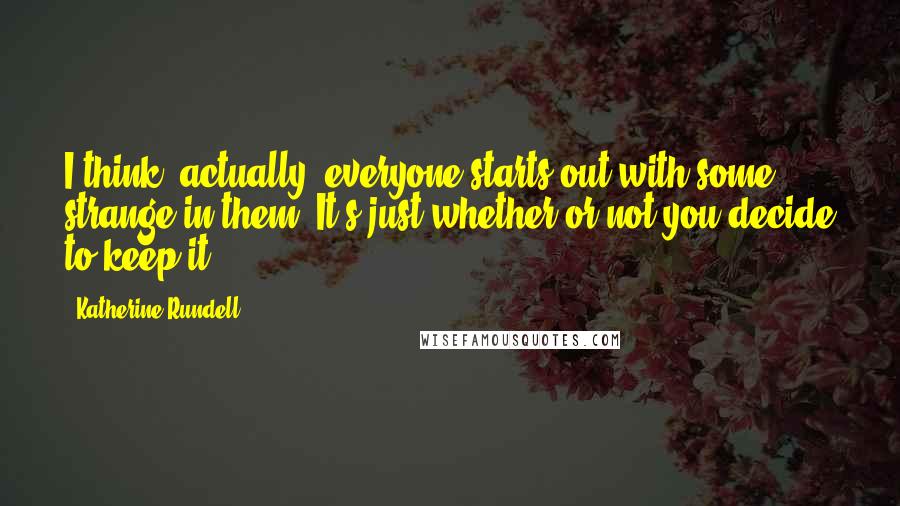 I think, actually, everyone starts out with some strange in them. It's just whether or not you decide to keep it.

- Katherine Rundell

WISEFAMOUSQUOTES.COM